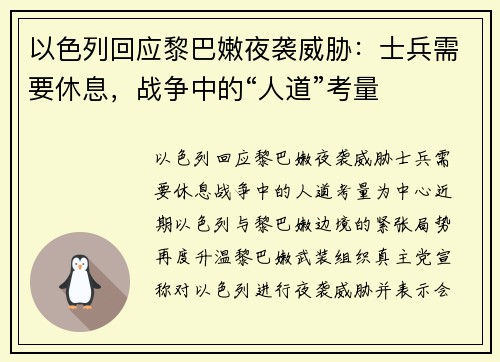 以色列回应黎巴嫩夜袭威胁：士兵需要休息，战争中的“人道”考量

以色列回应黎巴嫩夜袭威胁士兵需要休息战争中的人道考量为中心近期以色列与黎巴嫩边境的紧张局势再度升温黎巴嫩武装组织真主党宣称对以色列进行夜袭威胁并表示会